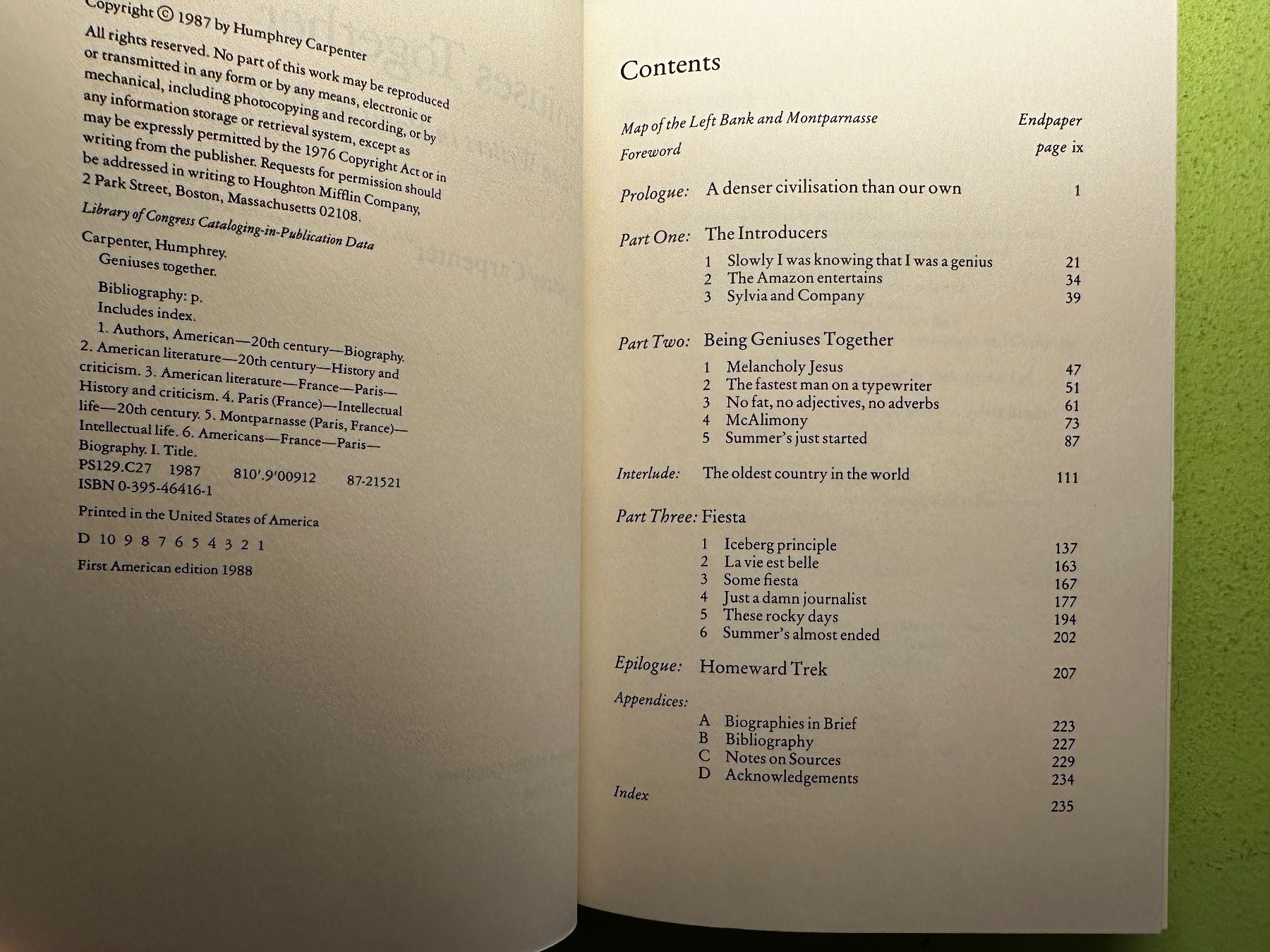 Copyright © 1987 by Humphrey Carpenter

All rights reserved. No part of this work may be reproduced or transmitted in any form or by any means, electronic or mechanical, including photocopying and recording, or by any information storage or retrieval system, except as may be expressly permitted by the 1976 Copyright Act or in writing from the publisher. Requests for permission should be addressed in writing to Houghton Mifflin Company, 2 Park Street, Boston, Massachusetts 02108.

Library of Congress Cataloging-in-Publication Data

Carpenter, Humphrey.
Geniuses together.

Bibliography: p.
Includes index.
1. Authors, American—20th century—Biography. 2. American literature—20th century—History and criticism. 3. American literature—France—Paris—History and criticism. 4. Paris (France)—Intellectual life—20th century. 5. Montparnasse (Paris, France)—Intellectual life. 6. Americans—France—Paris—Biography. I. Title.
PS129.C27 1987 810'.9'00912 87-21521
ISBN 0-395-46416-1

Printed in the United States of America

D 10 9 8 7 6 5 4 3 2 1

First American edition 1988

Contents

Map of the Left Bank and Montparnasse Endpaper
Foreword page ix

Prologue: A denser civilisation than our own 1

Part One: The Introducers
1 Slowly I was knowing that I was a genius 21
2 The Amazon entertains 34
3 Sylvia and Company 39

Part Two: Being Geniuses Together
1 Melancholy Jesus 47
2 The fastest man on a typewriter 51
3 No fat, no adjectives, no adverbs 61
4 McAlimony 73
5 Summer's just started 87

Interlude: The oldest country in the world 111

Part Three: Fiesta
1 Iceberg principle 137
2 La vie est belle 163
3 Some fiesta 167
4 Just a damn journalist 177
5 These rocky days 194
6 Summer's almost ended 202

Epilogue: Homeward Trek 207

Appendices:
A Biographies in Brief 223
B Bibliography 227
C Notes on Sources 229
D Acknowledgements 234
Index 235